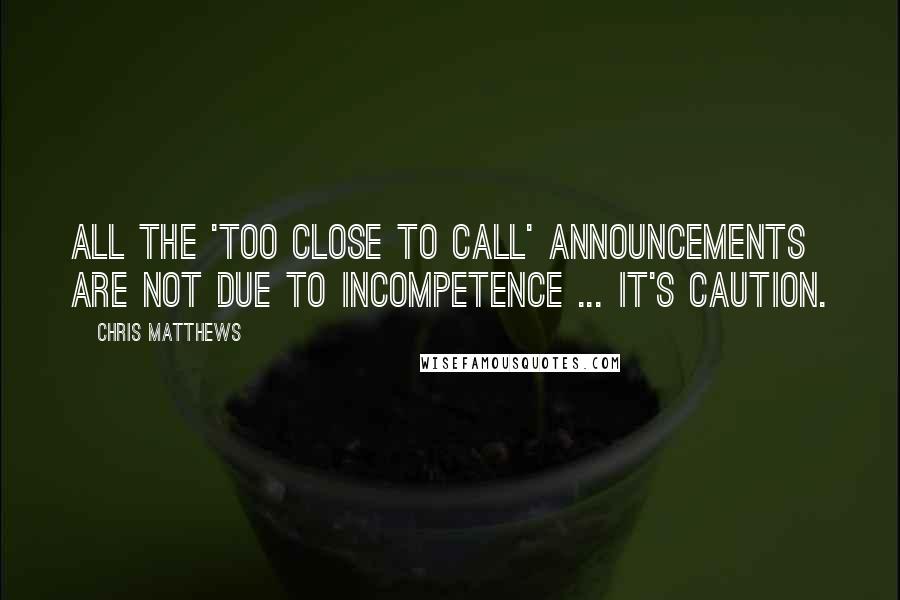 ALL THE 'TOO CLOSE TO CALL' ANNOUNCEMENTS ARE NOT DUE TO INCOMPETENCE ... IT'S CAUTION.

CHRIS MATTHEWS

WISEFAMOUSQUOTES.COM